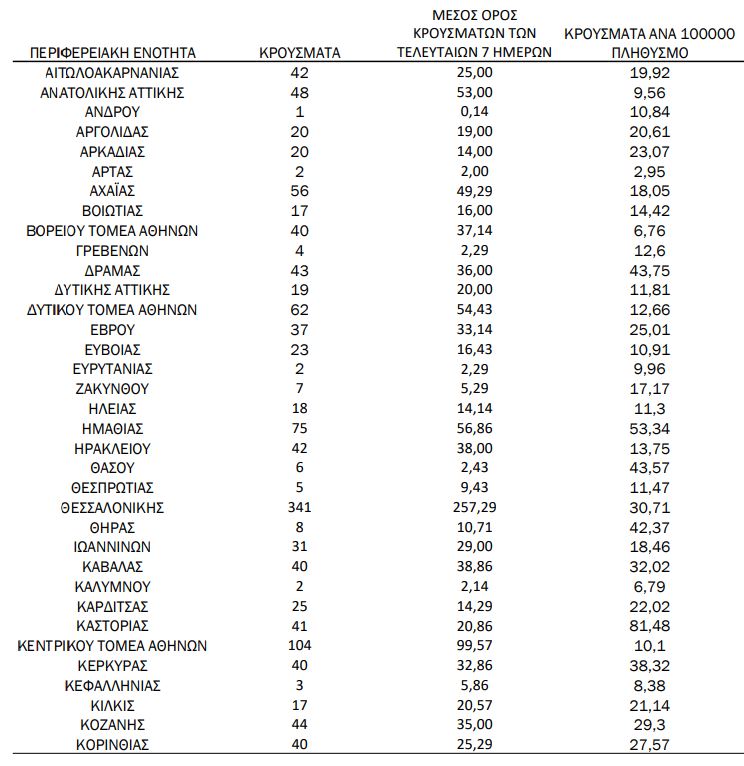 | ΠΕΡΙΦΕΡΕΙΑΚΗ ΕΝΟΤΗΤΑ | ΚΡΟΥΣΜΑΤΑ | ΜΕΣΟΣ ΟΡΟΣ ΚΡΟΥΣΜΑΤΩΝ ΤΩΝ ΤΕΛΕΥΤΑΙΩΝ 7 ΗΜΕΡΩΝ | ΚΡΟΥΣΜΑΤΑ ΑΝΑ 100000 ΠΛΗΘΥΣΜΟ |
|---|---|---|---|
| ΑΙΤΩΛΟΑΚΑΡΝΑΝΙΑΣ | 42 | 25,00 | 19,92 |
| ΑΝΑΤΟΛΙΚΗΣ ΑΤΤΙΚΗΣ | 48 | 53,00 | 9,56 |
| ΑΝΔΡΟΥ | 1 | 0,14 | 10,84 |
| ΑΡΓΟΛΙΔΑΣ | 20 | 19,00 | 20,61 |
| ΑΡΚΑΔΙΑΣ | 20 | 14,00 | 23,07 |
| ΑΡΤΑΣ | 2 | 2,00 | 2,95 |
| ΑΧΑΪΑΣ | 56 | 49,29 | 18,05 |
| ΒΟΙΩΤΙΑΣ | 17 | 16,00 | 14,42 |
| ΒΟΡΕΙΟΥ ΤΟΜΕΑ ΑΘΗΝΩΝ | 40 | 37,14 | 6,76 |
| ΓΡΕΒΕΝΩΝ | 4 | 2,29 | 12,6 |
| ΔΡΑΜΑΣ | 43 | 36,00 | 43,75 |
| ΔΥΤΙΚΗΣ ΑΤΤΙΚΗΣ | 19 | 20,00 | 11,81 |
| ΔΥΤΙΚΟΥ ΤΟΜΕΑ ΑΘΗΝΩΝ | 62 | 54,43 | 12,66 |
| ΕΒΡΟΥ | 37 | 33,14 | 25,01 |
| ΕΥΒΟΙΑΣ | 23 | 16,43 | 10,91 |
| ΕΥΡΥΤΑΝΙΑΣ | 2 | 2,29 | 9,96 |
| ΖΑΚΥΝΘΟΥ | 7 | 5,29 | 17,17 |
| ΗΛΕΙΑΣ | 18 | 14,14 | 11,3 |
| ΗΜΑΘΙΑΣ | 75 | 56,86 | 53,34 |
| ΗΡΑΚΛΕΙΟΥ | 42 | 38,00 | 13,75 |
| ΘΑΣΟΥ | 6 | 2,43 | 43,57 |
| ΘΕΣΠΡΩΤΙΑΣ | 5 | 9,43 | 11,47 |
| ΘΕΣΣΑΛΟΝΙΚΗΣ | 341 | 257,29 | 30,71 |
| ΘΗΡΑΣ | 8 | 10,71 | 42,37 |
| ΙΩΑΝΝΙΝΩΝ | 31 | 29,00 | 18,46 |
| ΚΑΒΑΛΑΣ | 40 | 38,86 | 32,02 |
| ΚΑΛΥΜΝΟΥ | 2 | 2,14 | 6,79 |
| ΚΑΡΔΙΤΣΑΣ | 25 | 14,29 | 22,02 |
| ΚΑΣΤΟΡΙΑΣ | 41 | 20,86 | 81,48 |
| ΚΕΝΤΡΙΚΟΥ ΤΟΜΕΑ ΑΘΗΝΩΝ | 104 | 99,57 | 10,1 |
| ΚΕΡΚΥΡΑΣ | 40 | 32,86 | 38,32 |
| ΚΕΦΑΛΛΗΝΙΑΣ | 3 | 5,86 | 8,38 |
| ΚΙΛΚΙΣ | 17 | 20,57 | 21,14 |
| ΚΟΖΑΝΗΣ | 44 | 35,00 | 29,3 |
| ΚΟΡΙΝΘΙΑΣ | 40 | 25,29 | 27,57 |